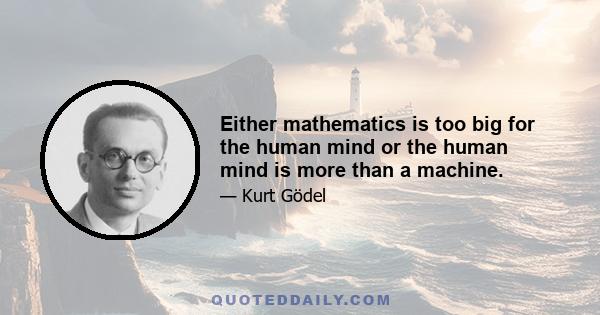 Either mathematics is too big for the human mind or the human mind is more than a machine.

— Kurt Gödel

QUOTEDDAILY.COM